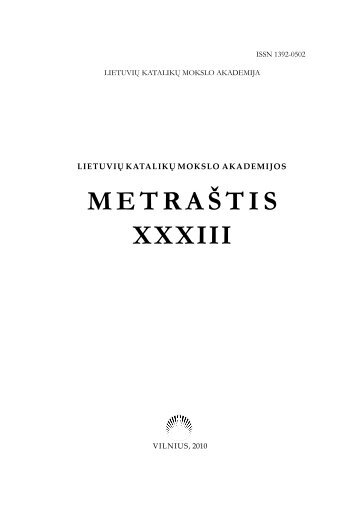 ISSN 1392-0502

LIETUVIŲ KATALIKŲ MOKSLO AKADEMIJA

LIETUVIŲ KATALIKŲ MOKSLO AKADEMIJOS

METRAŠTIS

XXXIII

VILNIUS, 2010